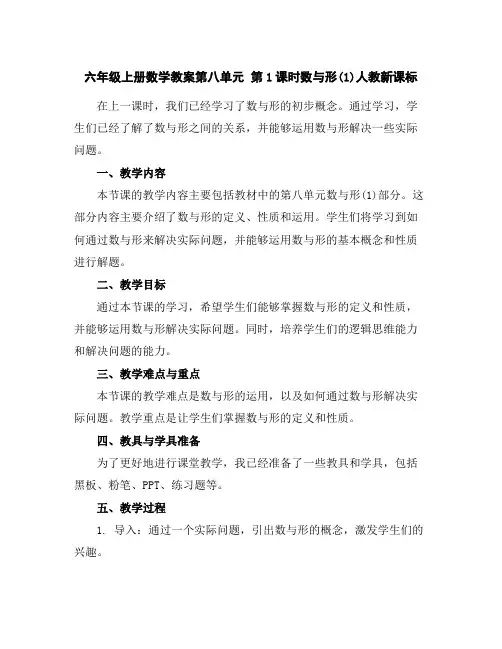 六年级上册数学教案第八单元 第1课时数与形(1)人教新课标

在上一课时，我们已经学习了数与形的初步概念。通过学习，学生们已经了解了数与形之间的关系，并能够运用数与形解决一些实际问题。

一、教学内容

本节课的教学内容主要包括教材中的第八单元数与形(1)部分。这部分内容主要介绍了数与形的定义、性质和运用。学生们将学习到如何通过数与形来解决实际问题，并能够运用数与形的基本概念和性质进行解题。

二、教学目标

通过本节课的学习，希望学生们能够掌握数与形的定义和性质，并能够运用数与形解决实际问题。同时，培养学生们的逻辑思维能力和解决问题的能力。

三、教学难点与重点

本节课的教学难点是数与形的运用，以及如何通过数与形解决实际问题。教学重点是让学生们掌握数与形的定义和性质。

四、教具与学具准备

为了更好地进行课堂教学，我已经准备了一些教具和学具，包括黑板、粉笔、PPT、练习题等。

五、教学过程

1. 导入：通过一个实际问题，引出数与形的概念，激发学生们的兴趣。